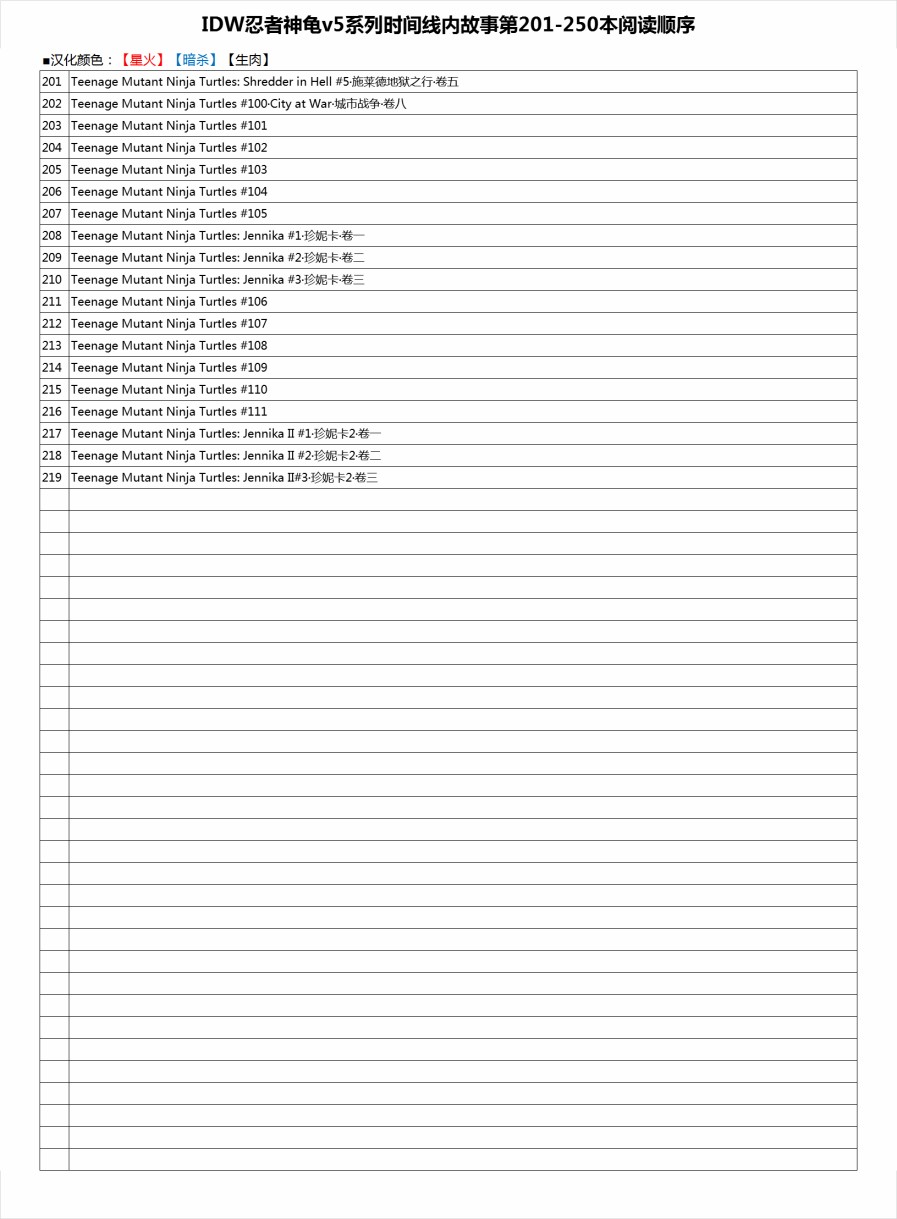 IDW忍者神龟v5系列时间线内故事第201-250本阅读顺序

■汉化颜色：【星火】【暗杀】【生肉】

| | |
|---|---|
| 201 | Teenage Mutant Ninja Turtles: Shredder in Hell #5·施莱德地狱之行·卷五 |
| 202 | Teenage Mutant Ninja Turtles #100·City at War·城市战争·卷八 |
| 203 | Teenage Mutant Ninja Turtles #101 |
| 204 | Teenage Mutant Ninja Turtles #102 |
| 205 | Teenage Mutant Ninja Turtles #103 |
| 206 | Teenage Mutant Ninja Turtles #104 |
| 207 | Teenage Mutant Ninja Turtles #105 |
| 208 | Teenage Mutant Ninja Turtles: Jennika #1·珍妮卡·卷一 |
| 209 | Teenage Mutant Ninja Turtles: Jennika #2·珍妮卡·卷二 |
| 210 | Teenage Mutant Ninja Turtles: Jennika #3·珍妮卡·卷三 |
| 211 | Teenage Mutant Ninja Turtles #106 |
| 212 | Teenage Mutant Ninja Turtles #107 |
| 213 | Teenage Mutant Ninja Turtles #108 |
| 214 | Teenage Mutant Ninja Turtles #109 |
| 215 | Teenage Mutant Ninja Turtles #110 |
| 216 | Teenage Mutant Ninja Turtles #111 |
| 217 | Teenage Mutant Ninja Turtles: Jennika II #1·珍妮卡2·卷一 |
| 218 | Teenage Mutant Ninja Turtles: Jennika II #2·珍妮卡2·卷二 |
| 219 | Teenage Mutant Ninja Turtles: Jennika II#3·珍妮卡2·卷三 |